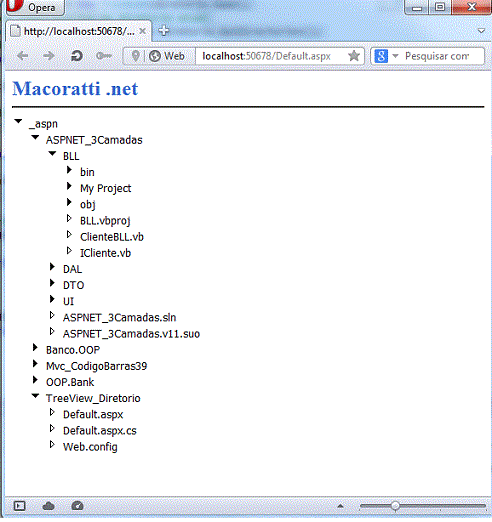 Opera

http://localhost:50678/...

Web

localhost:50678/Default.aspx

Pesquisar com

Macoratti .net

_aspn
ASPNET_3Camadas
BLL
bin
My Project
obj
BLL.vbproj
ClienteBLL.vb
ICliente.vb
DAL
DTO
UI
ASPNET_3Camadas.sln
ASPNET_3Camadas.v11.suo
Banco.OOP
Mvc_CodigoBarras39
OOP.Bank
TreeView_Diretorio
Default.aspx
Default.aspx.cs
Web.config